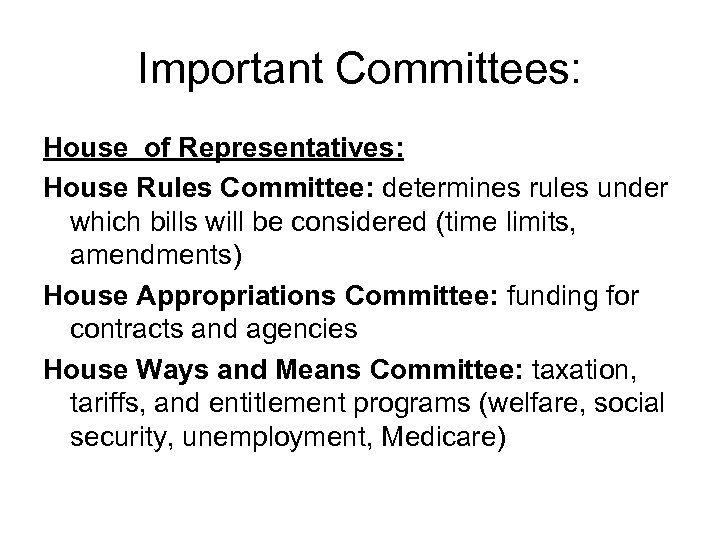 Important Committees:

House  of Representatives:

House Rules Committee: determines rules under which bills will be considered (time limits, amendments)

House Appropriations Committee: funding for contracts and agencies

House Ways and Means Committee: taxation, tariffs, and entitlement programs (welfare, social security, unemployment, Medicare)